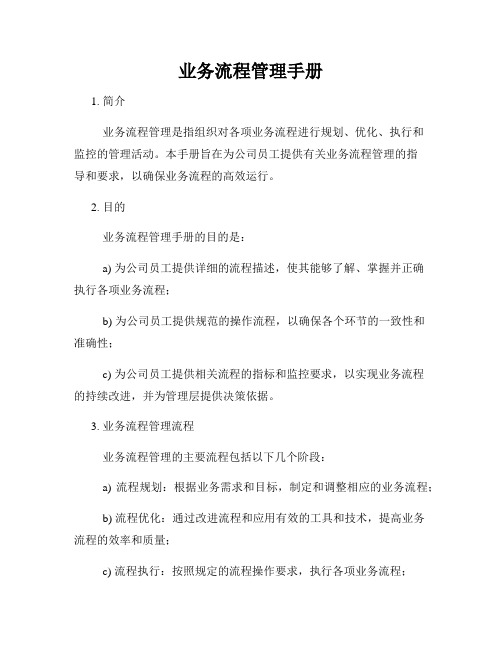 业务流程管理手册

1. 简介

业务流程管理是指组织对各项业务流程进行规划、优化、执行和监控的管理活动。本手册旨在为公司员工提供有关业务流程管理的指导和要求，以确保业务流程的高效运行。

2. 目的

业务流程管理手册的目的是：

a) 为公司员工提供详细的流程描述，使其能够了解、掌握并正确执行各项业务流程；

b) 为公司员工提供规范的操作流程，以确保各个环节的一致性和准确性；

c) 为公司员工提供相关流程的指标和监控要求，以实现业务流程的持续改进，并为管理层提供决策依据。

3. 业务流程管理流程

业务流程管理的主要流程包括以下几个阶段：

a) 流程规划：根据业务需求和目标，制定和调整相应的业务流程；

b) 流程优化：通过改进流程和应用有效的工具和技术，提高业务流程的效率和质量；

c) 流程执行：按照规定的流程操作要求，执行各项业务流程；